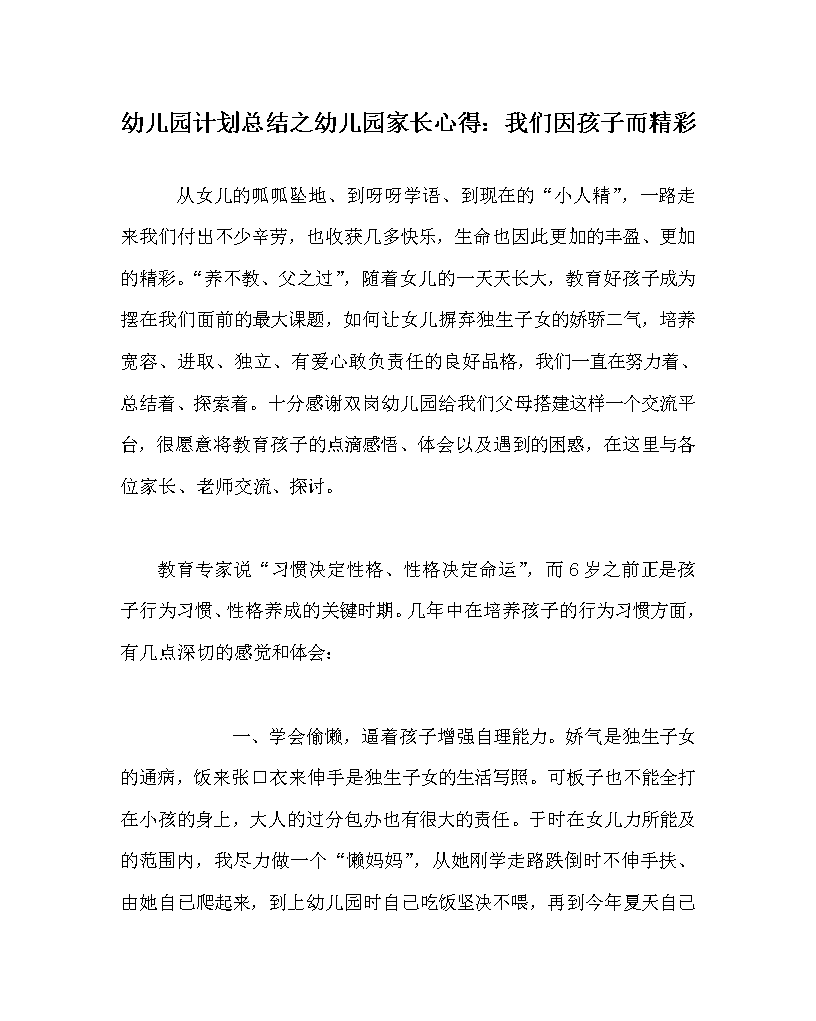 幼儿园计划总结之幼儿园家长心得：我们因孩子而精彩

从女儿的呱呱坠地、到呀呀学语、到现在的“小人精”，一路走来我们付出不少辛劳，也收获几多快乐，生命也因此更加的丰盈、更加的精彩。“养不教、父之过”，随着女儿的一天天长大，教育好孩子成为摆在我们面前的最大课题，如何让女儿摒弃独生子女的娇骄二气，培养宽容、进取、独立、有爱心敢负责任的良好品格，我们一直在努力着、总结着、探索着。十分感谢双岗幼儿园给我们父母搭建这样一个交流平台，很愿意将教育孩子的点滴感悟、体会以及遇到的困惑，在这里与各位家长、老师交流、探讨。

教育专家说“习惯决定性格、性格决定命运”，而6岁之前正是孩子行为习惯、性格养成的关键时期。几年中在培养孩子的行为习惯方面，有几点深切的感觉和体会：

一、学会偷懒，逼着孩子增强自理能力。娇气是独生子女的通病，饭来张口衣来伸手是独生子女的生活写照。可板子也不能全打在小孩的身上，大人的过分包办也有很大的责任。于时在女儿力所能及的范围内，我尽力做一个“懒妈妈”，从她刚学走路跌倒时不伸手扶、由她自己爬起来，到上幼儿园时自己吃饭坚决不喂，再到今年夏天自己